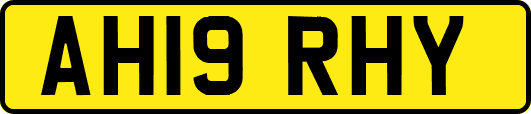 AH19 RHY